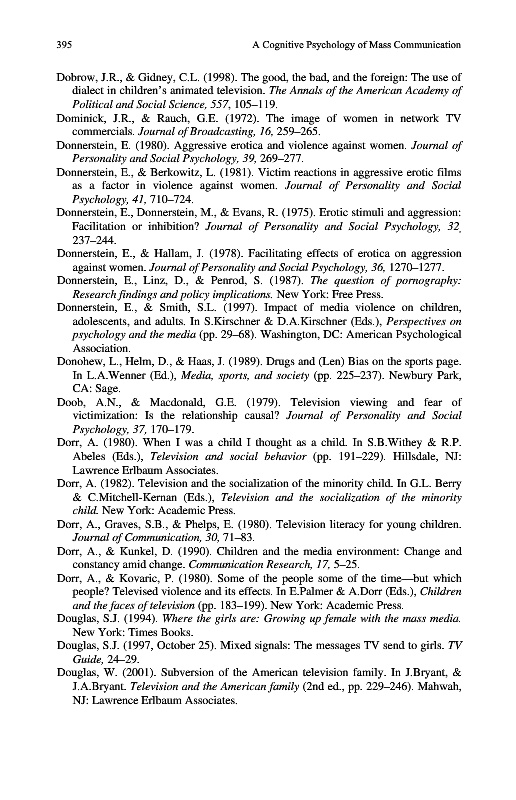 395 A Cognitive Psychology of Mass Communication

Dobrow, J.R., & Gidney, C.L. (1998). The good, the bad, and the foreign: The use of dialect in children's animated television. The Annals of the American Academy of Political and Social Science, 557, 105–119.

Dominick, J.R., & Rauch, G.E. (1972). The image of women in network TV commercials. Journal of Broadcasting, 16, 259–265.

Donnerstein, E. (1980). Aggressive erotica and violence against women. Journal of Personality and Social Psychology, 39, 269–277.

Donnerstein, E., & Berkowitz, L. (1981). Victim reactions in aggressive erotic films as a factor in violence against women. Journal of Personality and Social Psychology, 41, 710–724.

Donnerstein, E., Donnerstein, M., & Evans, R. (1975). Erotic stimuli and aggression: Facilitation or inhibition? Journal of Personality and Social Psychology, 32, 237–244.

Donnerstein, E., & Hallam, J. (1978). Facilitating effects of erotica on aggression against women. Journal of Personality and Social Psychology, 36, 1270–1277.

Donnerstein, E., Linz, D., & Penrod, S. (1987). The question of pornography: Research findings and policy implications. New York: Free Press.

Donnerstein, E., & Smith, S.L. (1997). Impact of media violence on children, adolescents, and adults. In S.Kirschner & D.A.Kirschner (Eds.), Perspectives on psychology and the media (pp. 29–68). Washington, DC: American Psychological Association.

Donohew, L., Helm, D., & Haas, J. (1989). Drugs and (Len) Bias on the sports page. In L.A.Wenner (Ed.), Media, sports, and society (pp. 225–237). Newbury Park, CA: Sage.

Doob, A.N., & Macdonald, G.E. (1979). Television viewing and fear of victimization: Is the relationship causal? Journal of Personality and Social Psychology, 37, 170–179.

Dorr, A. (1980). When I was a child I thought as a child. In S.B.Withey & R.P. Abeles (Eds.), Television and social behavior (pp. 191–229). Hillsdale, NJ: Lawrence Erlbaum Associates.

Dorr, A. (1982). Television and the socialization of the minority child. In G.L. Berry & C.Mitchell-Kernan (Eds.), Television and the socialization of the minority child. New York: Academic Press.

Dorr, A., Graves, S.B., & Phelps, E. (1980). Television literacy for young children. Journal of Communication, 30, 71–83.

Dorr, A., & Kunkel, D. (1990). Children and the media environment: Change and constancy amid change. Communication Research, 17, 5–25.

Dorr, A., & Kovaric, P. (1980). Some of the people some of the time—but which people? Televised violence and its effects. In E.Palmer & A.Dorr (Eds.), Children and the faces of television (pp. 183–199). New York: Academic Press.

Douglas, S.J. (1994). Where the girls are: Growing up female with the mass media. New York: Times Books.

Douglas, S.J. (1997, October 25). Mixed signals: The messages TV send to girls. TV Guide, 24–29.

Douglas, W. (2001). Subversion of the American television family. In J.Bryant, & J.A.Bryant. Television and the American family (2nd ed., pp. 229–246). Mahwah, NJ: Lawrence Erlbaum Associates.